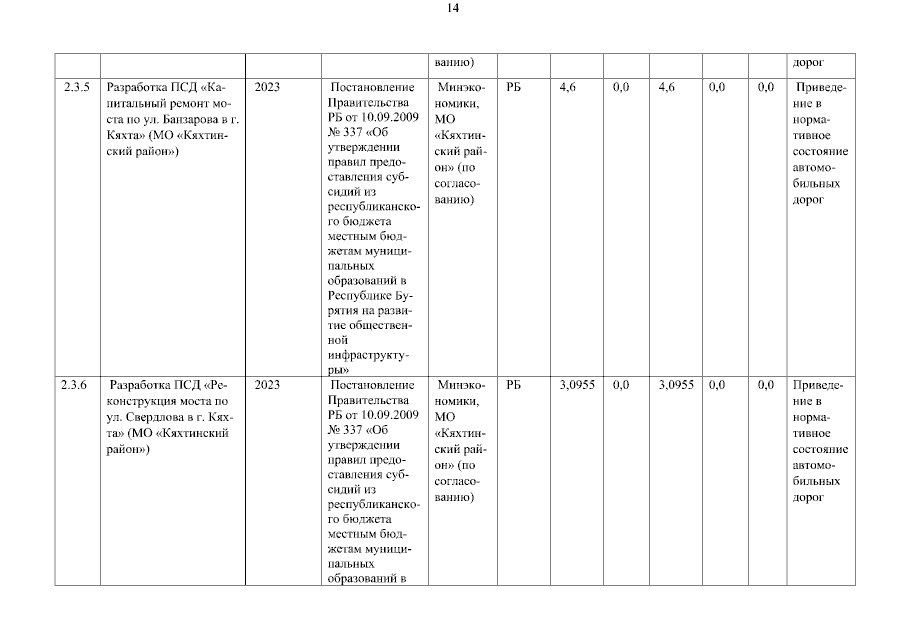 14

|  |  |  |  | ванию) |  |  |  |  |  |  | дорог |
|---|---|---|---|---|---|---|---|---|---|---|---|
| 2.3.5 | Разработка ПСД «Капитальный ремонт моста по ул. Банзарова в г. Кяхта» (МО «Кяхтинский район») | 2023 | Постановление Правительства РБ от 10.09.2009 № 337 «Об утверждении правил предоставления субсидий из республиканского бюджета местным бюджетам муниципальных образований в Республике Бурятия на развитие общественной инфраструктуры» | Минэкономики, МО «Кяхтинский район» (по согласованию) | РБ | 4,6 | 0,0 | 4,6 | 0,0 | 0,0 | Приведение в нормативное состояние автомобильных дорог |
| 2.3.6 | Разработка ПСД «Реконструкция моста по ул. Свердлова в г. Кяхта» (МО «Кяхтинский район») | 2023 | Постановление Правительства РБ от 10.09.2009 № 337 «Об утверждении правил предоставления субсидий из республиканского бюджета местным бюджетам муниципальных образований в | Минэкономики, МО «Кяхтинский район» (по согласованию) | РБ | 3,0955 | 0,0 | 3,0955 | 0,0 | 0,0 | Приведение в нормативное состояние автомобильных дорог |